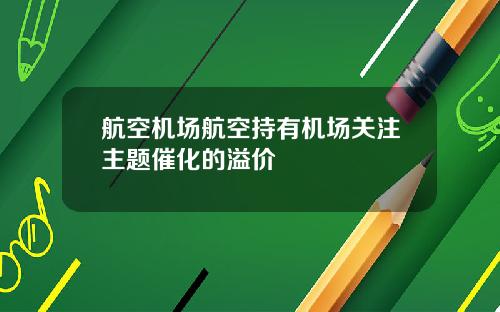 航空机场航空持有机场关注主题催化的溢价